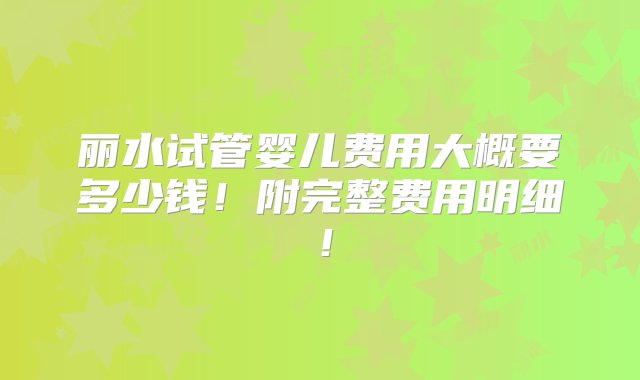 丽水试管婴儿费用大概要多少钱！附完整费用明细！